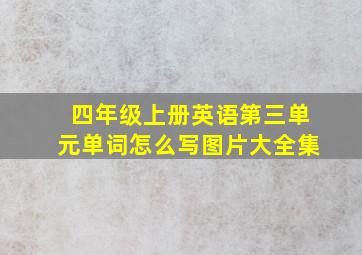 四年级上册英语第三单元单词怎么写图片大全集